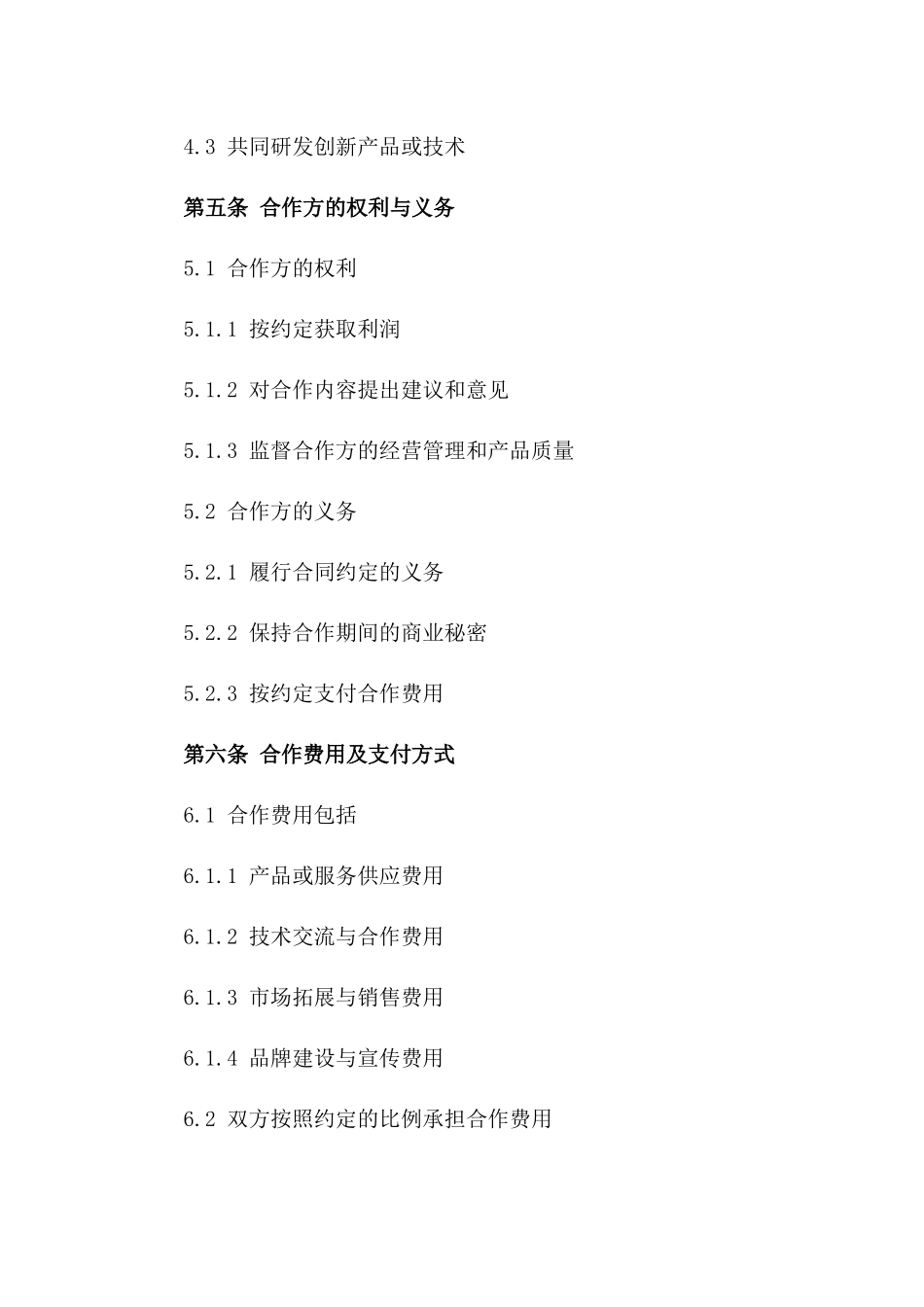 4.3 共同研发创新产品或技术

第五条 合作方的权利与义务

5.1 合作方的权利

5.1.1 按约定获取利润

5.1.2 对合作内容提出建议和意见

5.1.3 监督合作方的经营管理和产品质量

5.2 合作方的义务

5.2.1 履行合同约定的义务

5.2.2 保持合作期间的商业秘密

5.2.3 按约定支付合作费用

第六条 合作费用及支付方式

6.1 合作费用包括

6.1.1 产品或服务供应费用

6.1.2 技术交流与合作费用

6.1.3 市场拓展与销售费用

6.1.4 品牌建设与宣传费用

6.2 双方按照约定的比例承担合作费用